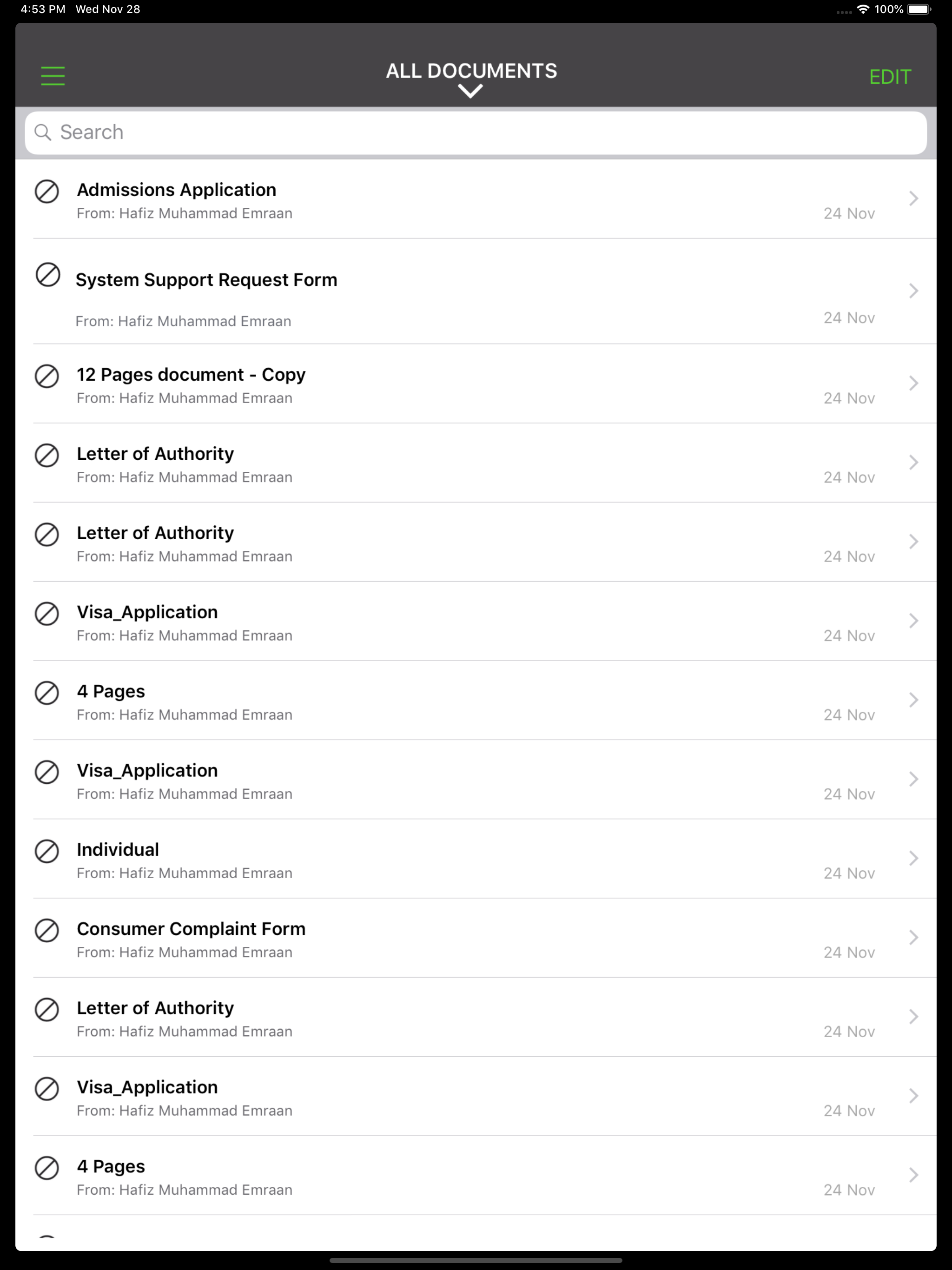 4:53 PM Wed Nov 28

100%

ALL DOCUMENTS

EDIT

Search

Admissions Application
From: Hafiz Muhammad Emraan
24 Nov

System Support Request Form
From: Hafiz Muhammad Emraan
24 Nov

12 Pages document - Copy
From: Hafiz Muhammad Emraan
24 Nov

Letter of Authority
From: Hafiz Muhammad Emraan
24 Nov

Letter of Authority
From: Hafiz Muhammad Emraan
24 Nov

Visa_Application
From: Hafiz Muhammad Emraan
24 Nov

4 Pages
From: Hafiz Muhammad Emraan
24 Nov

Visa_Application
From: Hafiz Muhammad Emraan
24 Nov

Individual
From: Hafiz Muhammad Emraan
24 Nov

Consumer Complaint Form
From: Hafiz Muhammad Emraan
24 Nov

Letter of Authority
From: Hafiz Muhammad Emraan
24 Nov

Visa_Application
From: Hafiz Muhammad Emraan
24 Nov

4 Pages
From: Hafiz Muhammad Emraan
24 Nov